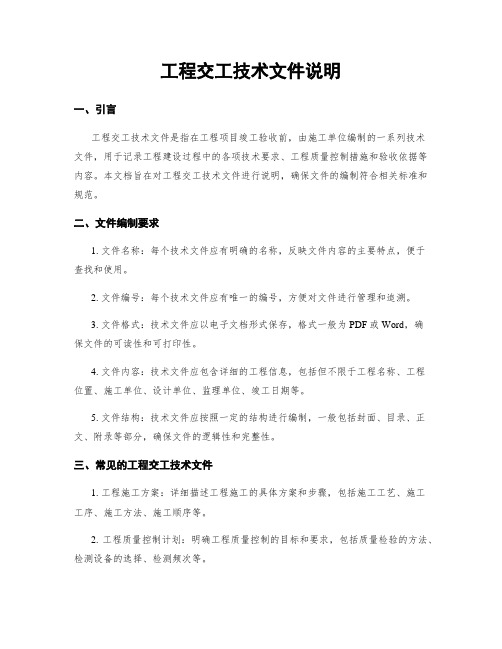 工程交工技术文件说明

一、引言

工程交工技术文件是指在工程项目竣工验收前，由施工单位编制的一系列技术文件，用于记录工程建设过程中的各项技术要求、工程质量控制措施和验收依据等内容。本文档旨在对工程交工技术文件进行说明，确保文件的编制符合相关标准和规范。

二、文件编制要求

1. 文件名称：每个技术文件应有明确的名称，反映文件内容的主要特点，便于查找和使用。

2. 文件编号：每个技术文件应有唯一的编号，方便对文件进行管理和追溯。

3. 文件格式：技术文件应以电子文档形式保存，格式一般为 PDF 或 Word，确保文件的可读性和可打印性。

4. 文件内容：技术文件应包含详细的工程信息，包括但不限于工程名称、工程位置、施工单位、设计单位、监理单位、竣工日期等。

5. 文件结构：技术文件应按照一定的结构进行编制，一般包括封面、目录、正文、附录等部分，确保文件的逻辑性和完整性。

三、常见的工程交工技术文件

1. 工程施工方案：详细描述工程施工的具体方案和步骤，包括施工工艺、施工工序、施工方法、施工顺序等。

2. 工程质量控制计划：明确工程质量控制的目标和要求，包括质量检验的方法、检测设备的选择、检测频次等。